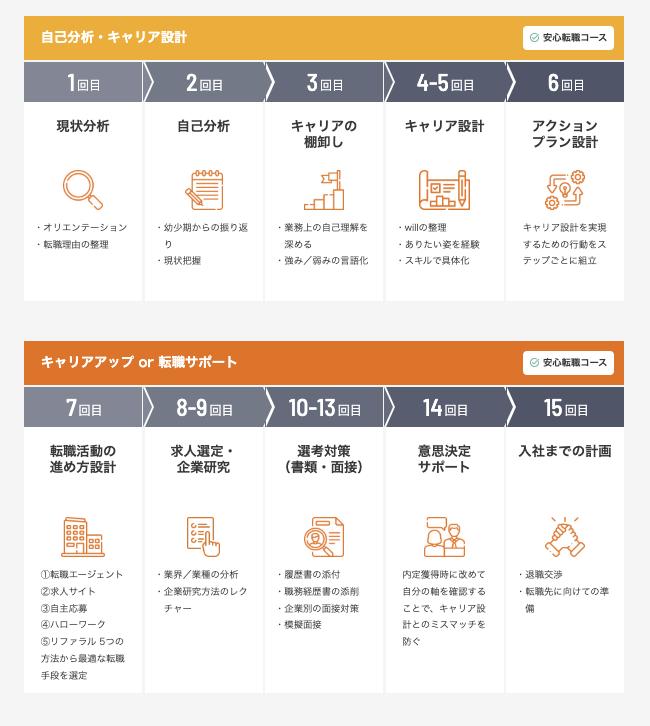 自己分析・キャリア設計

安心転職コース

1回目

現状分析

・オリエンテーション
・転職理由の整理

2回目

自己分析

・幼少期からの振り返り
・現状把握

3回目

キャリアの棚卸し

・業務上の自己理解を深める
・強み／弱みの言語化

4-5回目

キャリア設計

・willの整理
・ありたい姿を経験
・スキルで具体化

6回目

アクションプラン設計

キャリア設計を実現するための行動をステップごとに組立

キャリアアップ or 転職サポート

安心転職コース

7回目

転職活動の進め方設計

①転職エージェント
②求人サイト
③自主応募
④ハローワーク
⑤リファラル 5つの方法から最適な転職手段を選定

8-9回目

求人選定・企業研究

・業界／業種の分析
・企業研究方法のレクチャー

10-13回目

選考対策（書類・面接）

・履歴書の添付
・職務経歴書の添削
・企業別の面接対策
・模擬面接

14回目

意思決定サポート

内定獲得時に改めて自分の軸を確認することで、キャリア設計とのミスマッチを防ぐ

15回目

入社までの計画

・退職交渉
・転職先に向けての準備